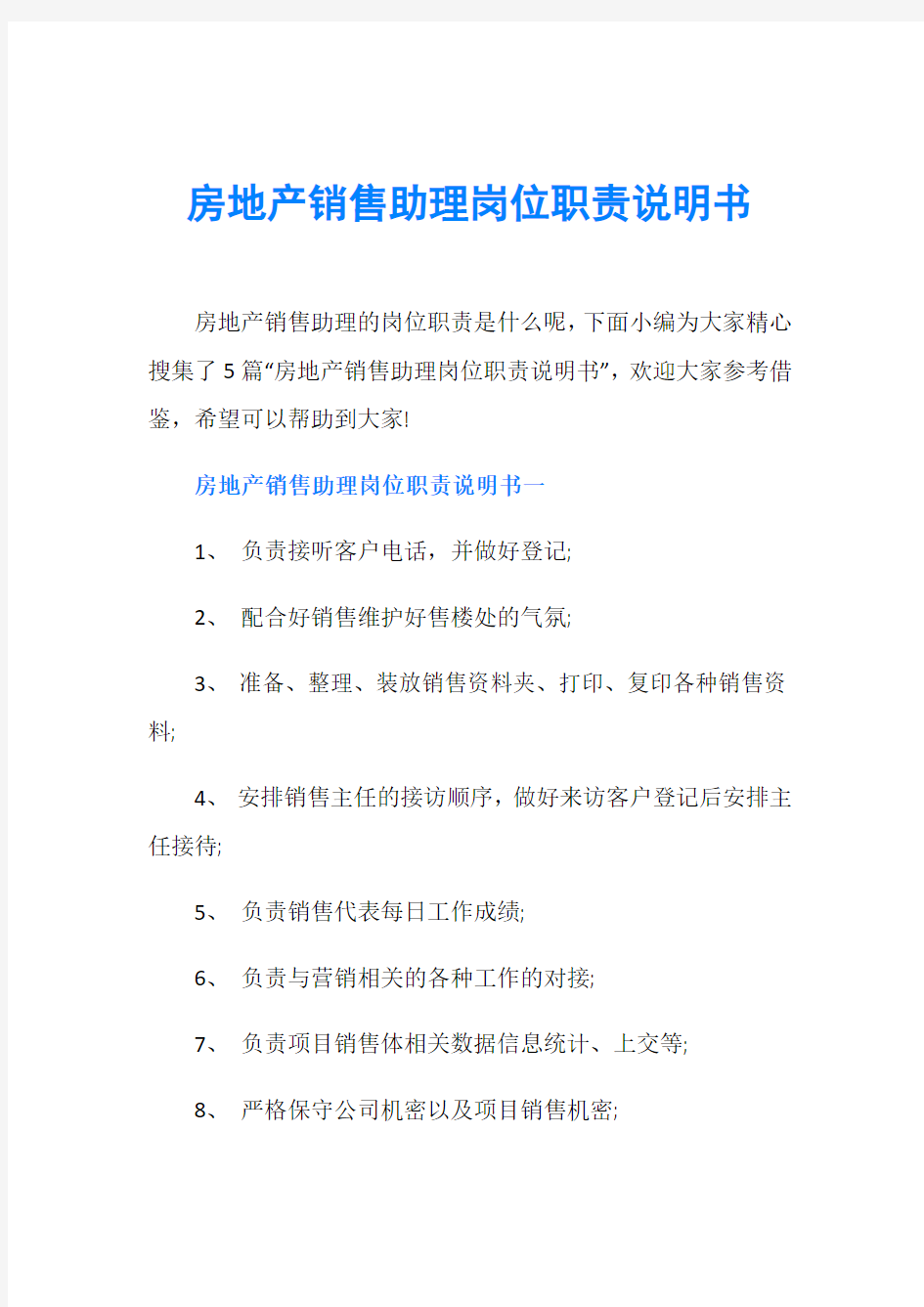 房地产销售助理岗位职责说明书

房地产销售助理的岗位职责是什么呢，下面小编为大家精心搜集了5篇“房地产销售助理岗位职责说明书”，欢迎大家参考借鉴，希望可以帮助到大家!

房地产销售助理岗位职责说明书一

1、 负责接听客户电话，并做好登记;

2、 配合好销售维护好售楼处的气氛;

3、 准备、整理、装放销售资料夹、打印、复印各种销售资料;

4、 安排销售主任的接访顺序，做好来访客户登记后安排主任接待;

5、 负责销售代表每日工作成绩;

6、 负责与营销相关的各种工作的对接;

7、 负责项目销售体相关数据信息统计、上交等;

8、 严格保守公司机密以及项目销售机密;